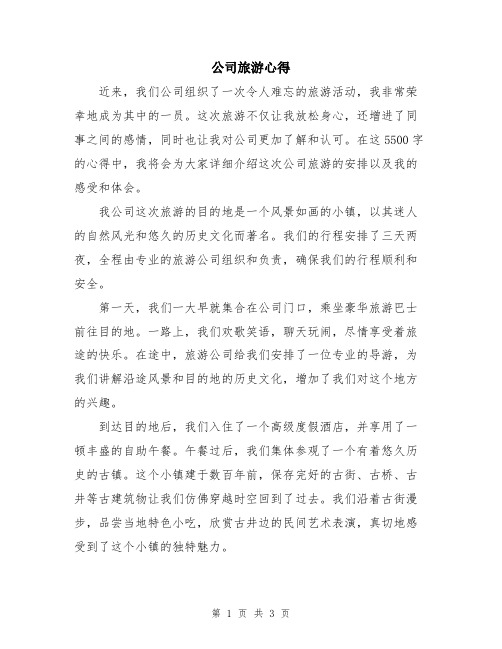 公司旅游心得

近来，我们公司组织了一次令人难忘的旅游活动，我非常荣幸地成为其中的一员。这次旅游不仅让我放松身心，还增进了同事之间的感情，同时也让我对公司更加了解和认可。在这5500字的心得中，我将会为大家详细介绍这次公司旅游的安排以及我的感受和体会。

我公司这次旅游的目的地是一个风景如画的小镇，以其迷人的自然风光和悠久的历史文化而著名。我们的行程安排了三天两夜，全程由专业的旅游公司组织和负责，确保我们的行程顺利和安全。

第一天，我们一大早就集合在公司门口，乘坐豪华旅游巴士前往目的地。一路上，我们欢歌笑语，聊天玩闹，尽情享受着旅途的快乐。在途中，旅游公司给我们安排了一位专业的导游，为我们讲解沿途风景和目的地的历史文化，增加了我们对这个地方的兴趣。

到达目的地后，我们入住了一个高级度假酒店，并享用了一顿丰盛的自助午餐。午餐过后，我们集体参观了一个有着悠久历史的古镇。这个小镇建于数百年前，保存完好的古街、古桥、古井等古建筑物让我们仿佛穿越时空回到了过去。我们沿着古街漫步，品尝当地特色小吃，欣赏古井边的民间艺术表演，真切地感受到了这个小镇的独特魅力。

第 1 页 共 3 页